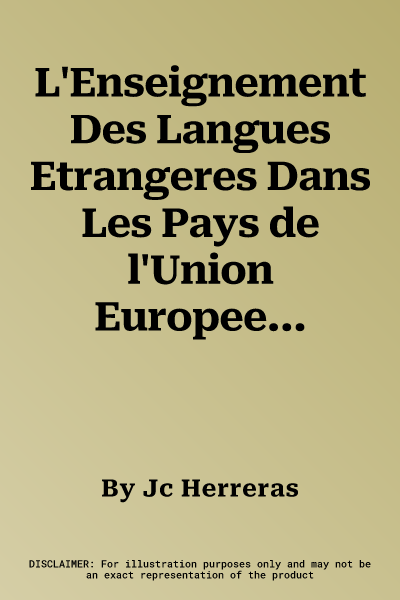 L'Enseignement Des Langues Etrangeres Dans Les Pays de l'Union Europee...

By Jc Herreras

DISCLAIMER: For illustration purposes only and may not be an exact representation of the product